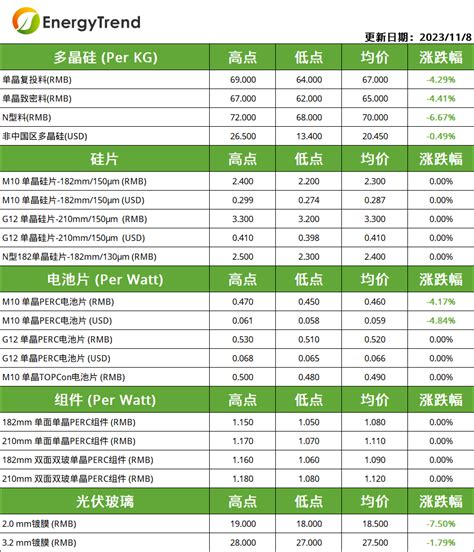 EnergyTrend

更新日期：2023/11/8

| 多晶硅 (Per KG) | 高点 | 低点 | 均价 | 涨跌幅 |
|---|---|---|---|---|
| 单晶复投料(RMB) | 69.000 | 64.000 | 67.000 | -4.29% |
| 单晶致密料(RMB) | 67.000 | 62.000 | 65.000 | -4.41% |
| N型料(RMB) | 72.000 | 68.000 | 70.000 | -6.67% |
| 非中国区多晶硅(USD) | 26.500 | 13.400 | 20.450 | -0.49% |
| 硅片 | 高点 | 低点 | 均价 | 涨跌幅 |
| M10 单晶硅片-182mm/150μm (RMB) | 2.400 | 2.200 | 2.300 | 0.00% |
| M10 单晶硅片-182mm/150μm (USD) | 0.299 | 0.274 | 0.287 | 0.00% |
| G12 单晶硅片-210mm/150μm (RMB) | 3.300 | 3.200 | 3.300 | 0.00% |
| G12 单晶硅片-210mm/150μm (USD) | 0.410 | 0.398 | 0.410 | 0.00% |
| N型182单晶硅片-182mm/130μm (RMB) | 2.500 | 2.300 | 2.400 | 0.00% |
| 电池片 (Per Watt) | 高点 | 低点 | 均价 | 涨跌幅 |
| M10 单晶PERC电池片 (RMB) | 0.470 | 0.450 | 0.460 | -4.17% |
| M10 单晶PERC电池片 (USD) | 0.061 | 0.058 | 0.059 | -4.84% |
| G12 单晶PERC电池片 (RMB) | 0.530 | 0.510 | 0.520 | 0.00% |
| G12 单晶PERC电池片 (USD) | 0.068 | 0.065 | 0.066 | 0.00% |
| M10 单晶TOPCon电池片 (RMB) | 0.500 | 0.480 | 0.490 | 0.00% |
| 组件 (Per Watt) | 高点 | 低点 | 均价 | 涨跌幅 |
| 182mm 单面单晶PERC组件 (RMB) | 1.150 | 1.050 | 1.080 | 0.00% |
| 210mm 单面单晶PERC组件 (RMB) | 1.170 | 1.070 | 1.110 | 0.00% |
| 182mm 双面双玻单晶PERC组件 (RMB) | 1.160 | 1.060 | 1.090 | 0.00% |
| 210mm 双面双玻单晶PERC组件 (RMB) | 1.180 | 1.080 | 1.120 | 0.00% |
| 光伏玻璃 | 高点 | 低点 | 均价 | 涨跌幅 |
| 2.0 mm镀膜 (RMB) | 19.000 | 18.000 | 18.500 | -7.50% |
| 3.2 mm镀膜 (RMB) | 28.000 | 27.000 | 27.500 | -1.79% |